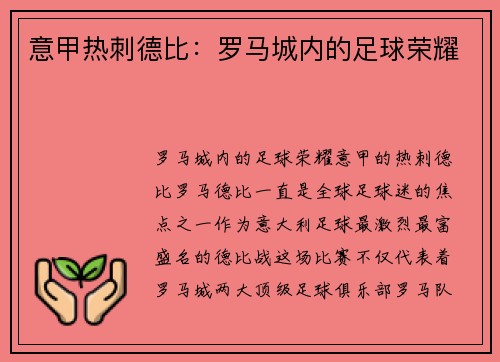 意甲热刺德比：罗马城内的足球荣耀

罗马城内的足球荣耀意甲的热刺德比罗马德比一直是全球足球迷的焦点之一作为意大利足球最激烈最富盛名的德比战这场比赛不仅代表着罗马城两大顶级足球俱乐部罗马队